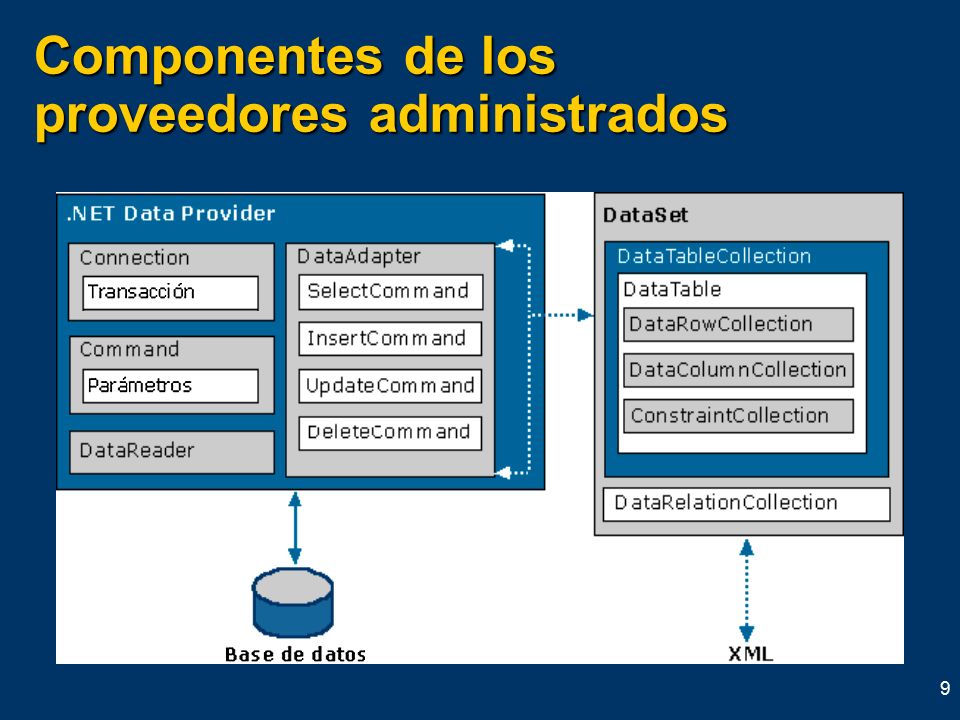 Componentes de los proveedores administrados

.NET Data Provider

Connection

Transacción

Command

Parámetros

DataReader

DataAdapter

SelectCommand

InsertCommand

UpdateCommand

DeleteCommand

DataSet

DataTableCollection

DataTable

DataRowCollection

DataColumnCollection

ConstraintCollection

DataRelationCollection

Base de datos

XML

9